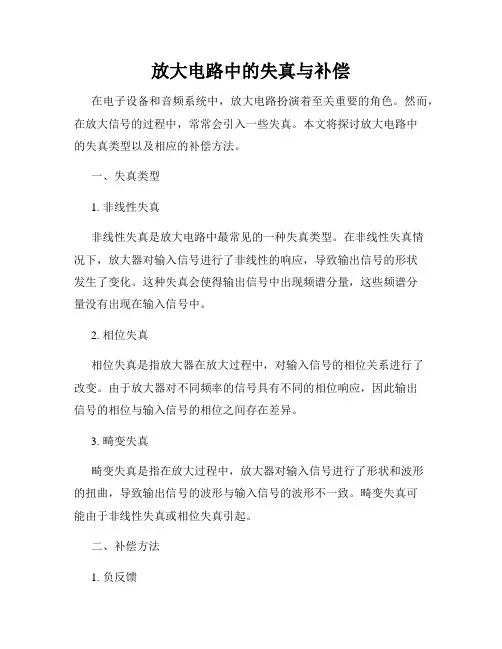 放大电路中的失真与补偿

在电子设备和音频系统中，放大电路扮演着至关重要的角色。然而，在放大信号的过程中，常常会引入一些失真。本文将探讨放大电路中的失真类型以及相应的补偿方法。

一、失真类型

1. 非线性失真

非线性失真是放大电路中最常见的一种失真类型。在非线性失真情况下，放大器对输入信号进行了非线性的响应，导致输出信号的形状发生了变化。这种失真会使得输出信号中出现频谱分量，这些频谱分量没有出现在输入信号中。

2. 相位失真

相位失真是指放大器在放大过程中，对输入信号的相位关系进行了改变。由于放大器对不同频率的信号具有不同的相位响应，因此输出信号的相位与输入信号的相位之间存在差异。

3. 畸变失真

畸变失真是指在放大过程中，放大器对输入信号进行了形状和波形的扭曲，导致输出信号的波形与输入信号的波形不一致。畸变失真可能由于非线性失真或相位失真引起。

二、补偿方法

1. 负反馈